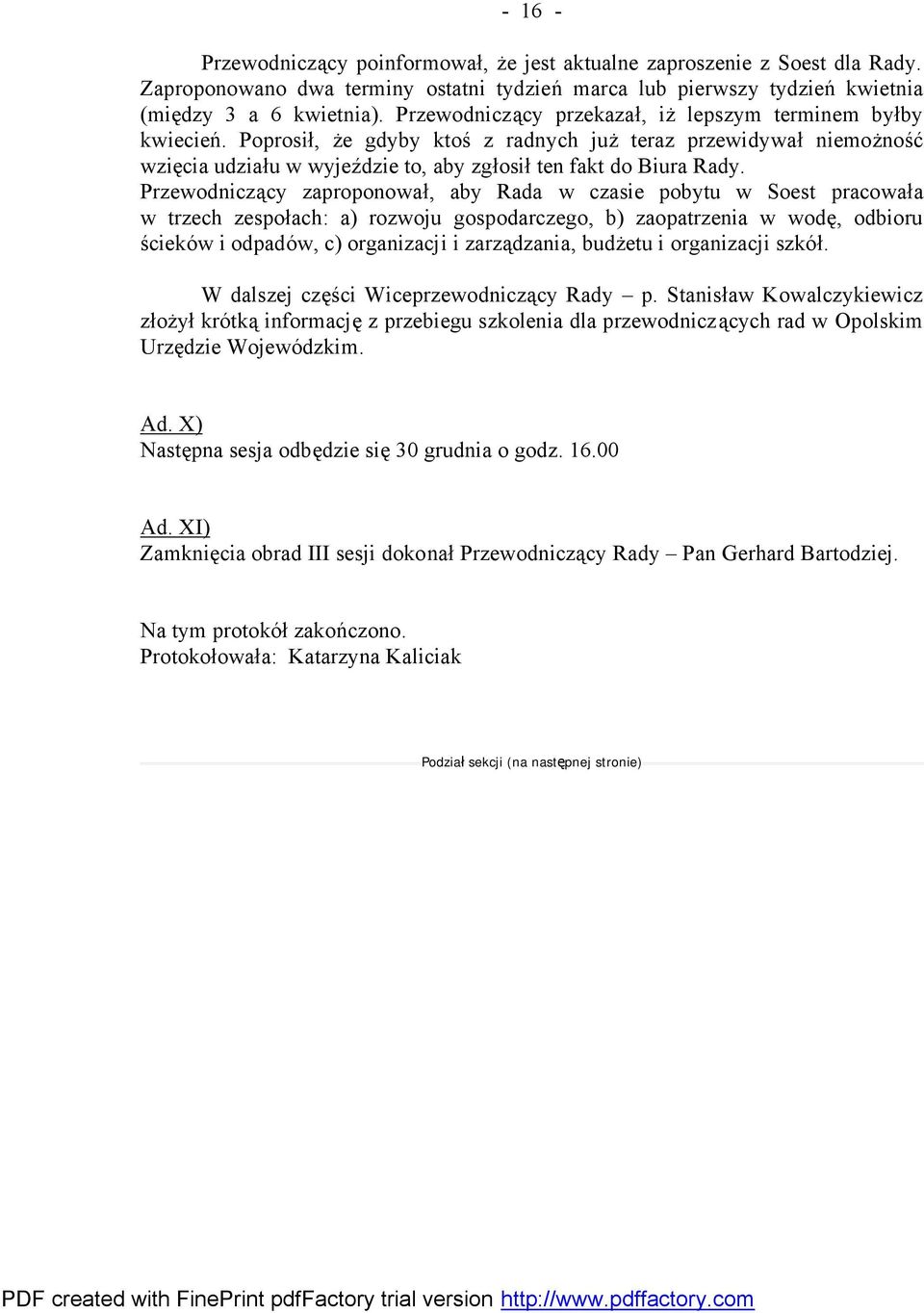 - 16 -

Przewodniczący poinformował, że jest aktualne zaproszenie z Soest dla Rady. Zaproponowano dwa terminy ostatni tydzień marca lub pierwszy tydzień kwietnia (między 3 a 6 kwietnia). Przewodniczący przekazał, iż lepszym terminem byłby kwiecień. Poprosił, że gdyby ktoś z radnych już teraz przewidywał niemożność wzięcia udziału w wyjeździe to, aby zgłosił ten fakt do Biura Rady. Przewodniczący zaproponował, aby Rada w czasie pobytu w Soest pracowała w trzech zespołach: a) rozwoju gospodarczego, b) zaopatrzenia w wodę, odbioru ścieków i odpadów, c) organizacji i zarządzania, budżetu i organizacji szkół.

W dalszej części Wiceprzewodniczący Rady – p. Stanisław Kowalczykiewicz złożył krótką informację z przebiegu szkolenia dla przewodniczących rad w Opolskim Urzędzie Wojewódzkim.

Ad. X)
Następna sesja odbędzie się 30 grudnia o godz. 16.00

Ad. XI)
Zamknięcia obrad III sesji dokonał Przewodniczący Rady – Pan Gerhard Bartodziej.

Na tym protokół zakończono.
Protokołowała: Katarzyna Kaliciak

Podział sekcji (na następnej stronie)

PDF created with FinePrint pdfFactory trial version http://www.pdffactory.com